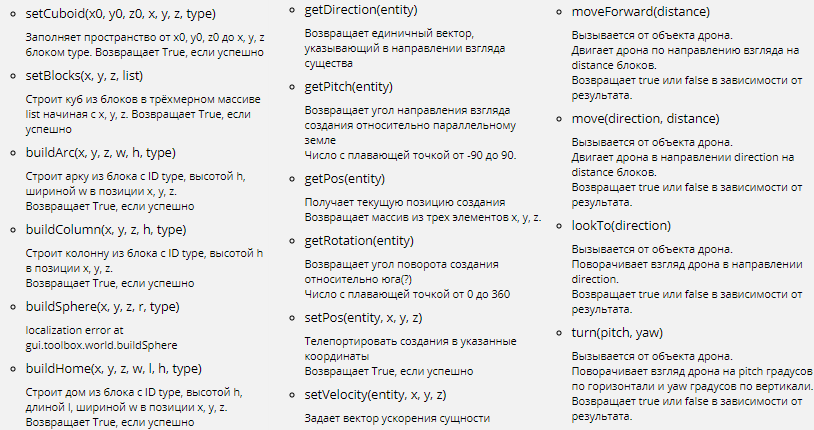 setCuboid(x0, y0, z0, x, y, z, type)

Заполняет пространство от x0, y0, z0 до x, y, z блоком type. Возвращает True, если успешно

setBlocks(x, y, z, list)

Строит куб из блоков в трёхмерном массиве list начиная с x, y, z. Возвращает True, если успешно

buildArc(x, y, z, w, h, type)

Строит арку из блока с ID type, высотой h, шириной w в позиции x, y, z.
Возвращает True, если успешно

buildColumn(x, y, z, h, type)

Строит колонну из блока с ID type, высотой h в позиции x, y, z.
Возвращает True, если успешно

buildSphere(x, y, z, r, type)

localization error at gui.toolbox.world.buildSphere

buildHome(x, y, z, w, l, h, type)

Строит дом из блока с ID type, высотой h, длиной l, шириной w в позиции x, y, z.
Возвращает True, если успешно

getDirection(entity)

Возвращает единичный вектор, указывающий в направлении взгляда существа

getPitch(entity)

Возвращает угол направления взгляда создания относительно параллельному земле
Число с плавающей точкой от -90 до 90.

getPos(entity)

Получает текущую позицию создания
Возвращает массив из трех элементов x, y, z.

getRotation(entity)

Возвращает угол поворота создания относительно юга(?)
Число с плавающей точкой от 0 до 360

setPos(entity, x, y, z)

Телепортирует создания в указанные координаты
Возвращает True, если успешно

setVelocity(entity, x, y, z)

Задает вектор ускорения сущности

moveForward(distance)

Вызывается от объекта дрона.
Двигает дрона по направлению взгляда на distance блоков.
Возвращает true или false в зависимости от результата.

move(direction, distance)

Вызывается от объекта дрона.
Двигает дрона в направлении direction на distance блоков.
Возвращает true или false в зависимости от результата.

lookTo(direction)

Вызывается от объекта дрона.
Поворачивает взгляд дрона в направлении direction.
Возвращает true или false в зависимости от результата.

turn(pitch, yaw)

Вызывается от объекта дрона.
Поворачивает взгляд дрона на pitch градусов по горизонтали и yaw градусов по вертикали.
Возвращает true или false в зависимости от результата.